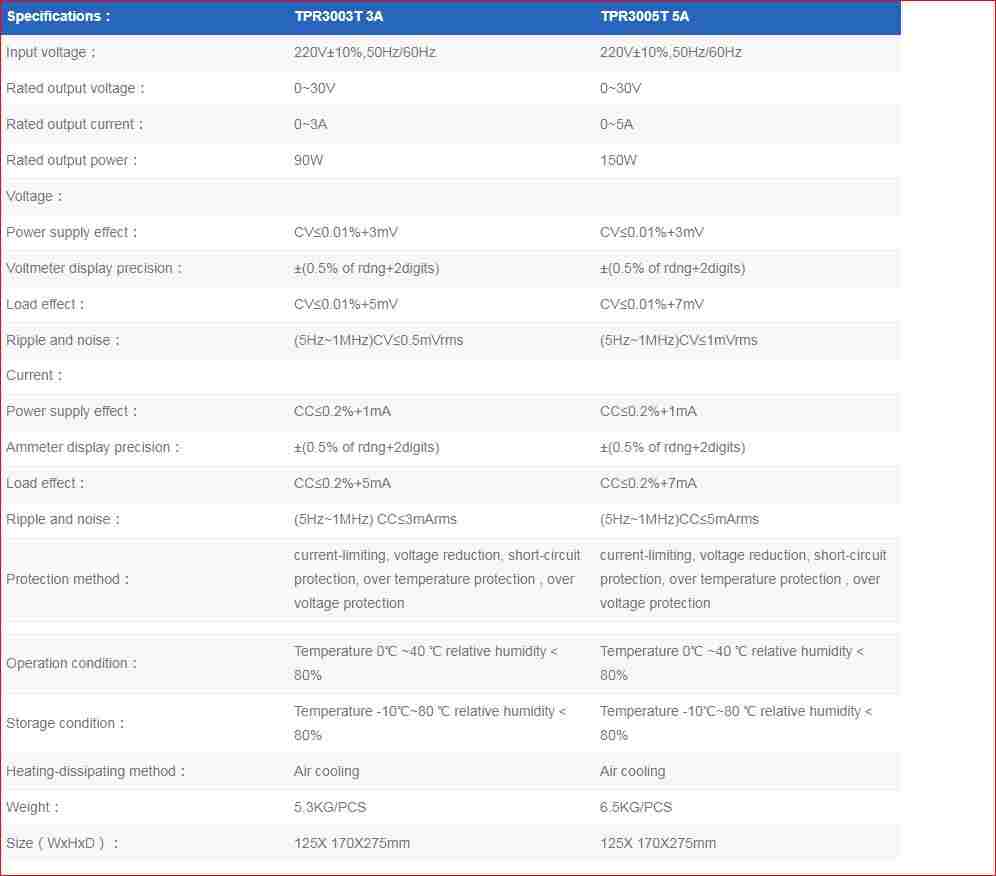 | Specifications： | TPR3003T 3A | TPR3005T 5A |
|---|---|---|
| Input voltage： | 220V±10%,50Hz/60Hz | 220V±10%,50Hz/60Hz |
| Rated output voltage： | 0~30V | 0~30V |
| Rated output current： | 0~3A | 0~5A |
| Rated output power： | 90W | 150W |
| Voltage： | | |
| Power supply effect： | CV≤0.01%+3mV | CV≤0.01%+3mV |
| Voltmeter display precision： | ±(0.5% of rdng+2digits) | ±(0.5% of rdng+2digits) |
| Load effect： | CV≤0.01%+5mV | CV≤0.01%+7mV |
| Ripple and noise： | (5Hz~1MHz)CV≤0.5mVrms | (5Hz~1MHz)CV≤1mVrms |
| Current： | | |
| Power supply effect： | CC≤0.2%+1mA | CC≤0.2%+1mA |
| Ammeter display precision： | ±(0.5% of rdng+2digits) | ±(0.5% of rdng+2digits) |
| Load effect： | CC≤0.2%+5mA | CC≤0.2%+7mA |
| Ripple and noise： | (5Hz~1MHz) CC≤3mArms | (5Hz~1MHz)CC≤5mArms |
| Protection method： | current-limiting, voltage reduction, short-circuit protection, over temperature protection , over voltage protection | current-limiting, voltage reduction, short-circuit protection, over temperature protection , over voltage protection |
| Operation condition： | Temperature 0℃ ~40 ℃ relative humidity < 80% | Temperature 0℃ ~40 ℃ relative humidity < 80% |
| Storage condition： | Temperature -10℃~80 ℃ relative humidity < 80% | Temperature -10℃~80 ℃ relative humidity < 80% |
| Heating-dissipating method： | Air cooling | Air cooling |
| Weight： | 5.3KG/PCS | 6.5KG/PCS |
| Size（WxHxD）： | 125X 170X275mm | 125X 170X275mm |